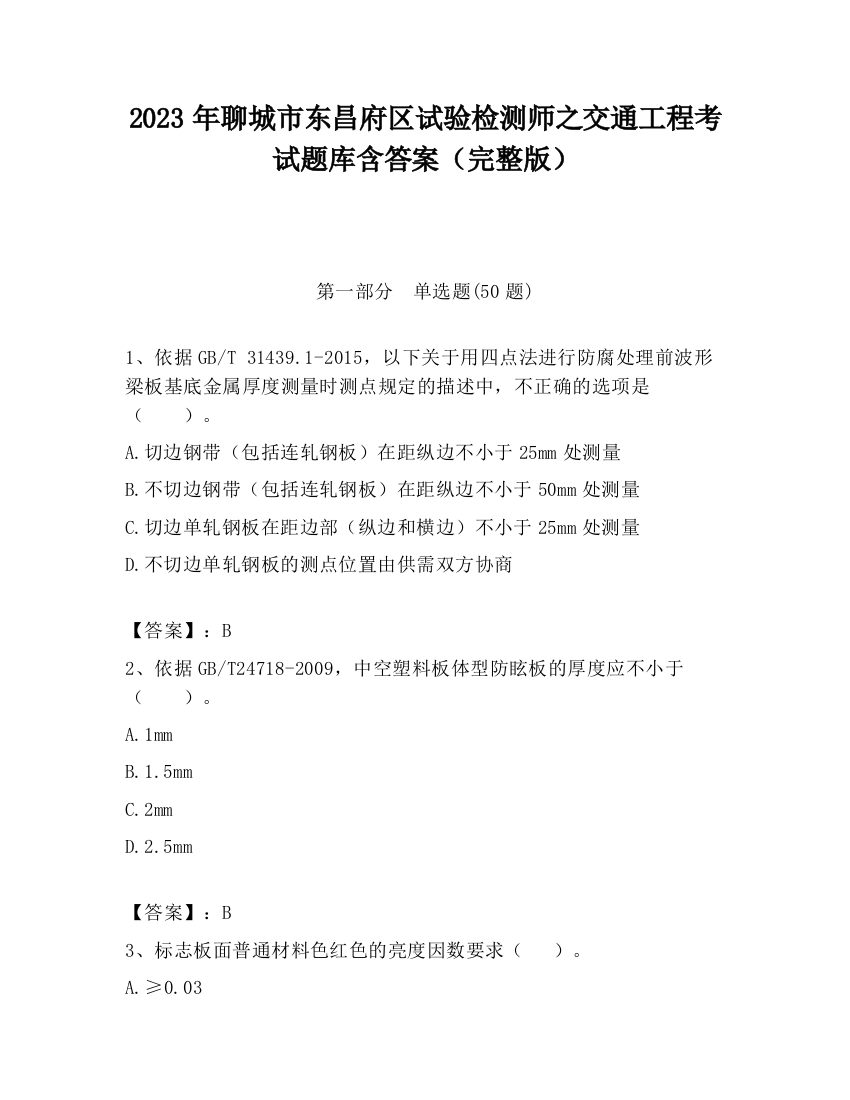 2023 年聊城市东昌府区试验检测师之交通工程考试题库含答案（完整版）

第一部分　单选题(50 题)

1、依据 GB/T 31439.1-2015，以下关于用四点法进行防腐处理前波形梁板基底金属厚度测量时测点规定的描述中，不正确的选项是（　　）。

A.切边钢带（包括连轧钢板）在距纵边不小于 25mm 处测量

B.不切边钢带（包括连轧钢板）在距纵边不小于 50mm 处测量

C.切边单轧钢板在距边部（纵边和横边）不小于 25mm 处测量

D.不切边单轧钢板的测点位置由供需双方协商

【答案】：B

2、依据 GB/T24718-2009，中空塑料板体型防眩板的厚度应不小于（　　）。

A.1mm

B.1.5mm

C.2mm

D.2.5mm

【答案】：B

3、标志板面普通材料色红色的亮度因数要求（　　）。

A.≥0.03